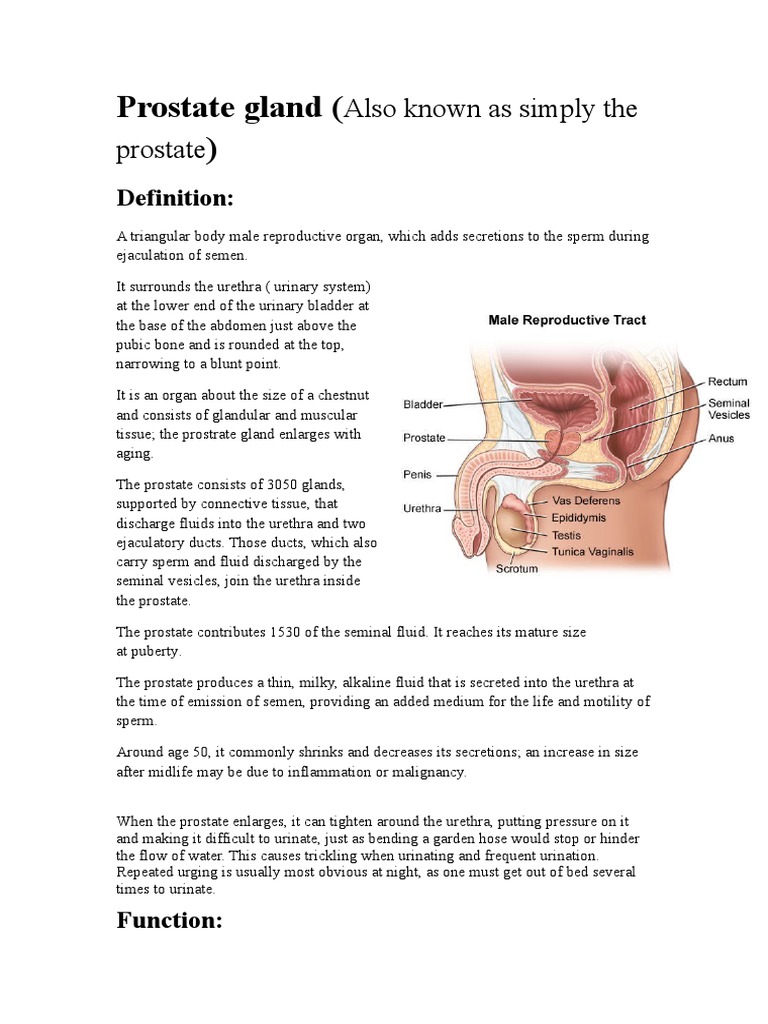 Prostate gland (Also known as simply the prostate)

Definition:

A triangular body male reproductive organ, which adds secretions to the sperm during ejaculation of semen.

It surrounds the urethra ( urinary system) at the lower end of the urinary bladder at the base of the abdomen just above the pubic bone and is rounded at the top, narrowing to a blunt point.

It is an organ about the size of a chestnut and consists of glandular and muscular tissue; the prostrate gland enlarges with aging.

The prostate consists of 3050 glands, supported by connective tissue, that discharge fluids into the urethra and two ejaculatory ducts. Those ducts, which also carry sperm and fluid discharged by the seminal vesicles, join the urethra inside the prostate.

Male Reproductive Tract

Bladder
Prostate
Penis
Urethra
Rectum
Seminal Vesicles
Anus
Vas Deferens
Epididymis
Testis
Tunica Vaginalis
Scrotum

The prostate contributes 1530 of the seminal fluid. It reaches its mature size at puberty.

The prostate produces a thin, milky, alkaline fluid that is secreted into the urethra at the time of emission of semen, providing an added medium for the life and motility of sperm.

Around age 50, it commonly shrinks and decreases its secretions; an increase in size after midlife may be due to inflammation or malignancy.

When the prostate enlarges, it can tighten around the urethra, putting pressure on it and making it difficult to urinate, just as bending a garden hose would stop or hinder the flow of water. This causes trickling when urinating and frequent urination. Repeated urging is usually most obvious at night, as one must get out of bed several times to urinate.

Function: